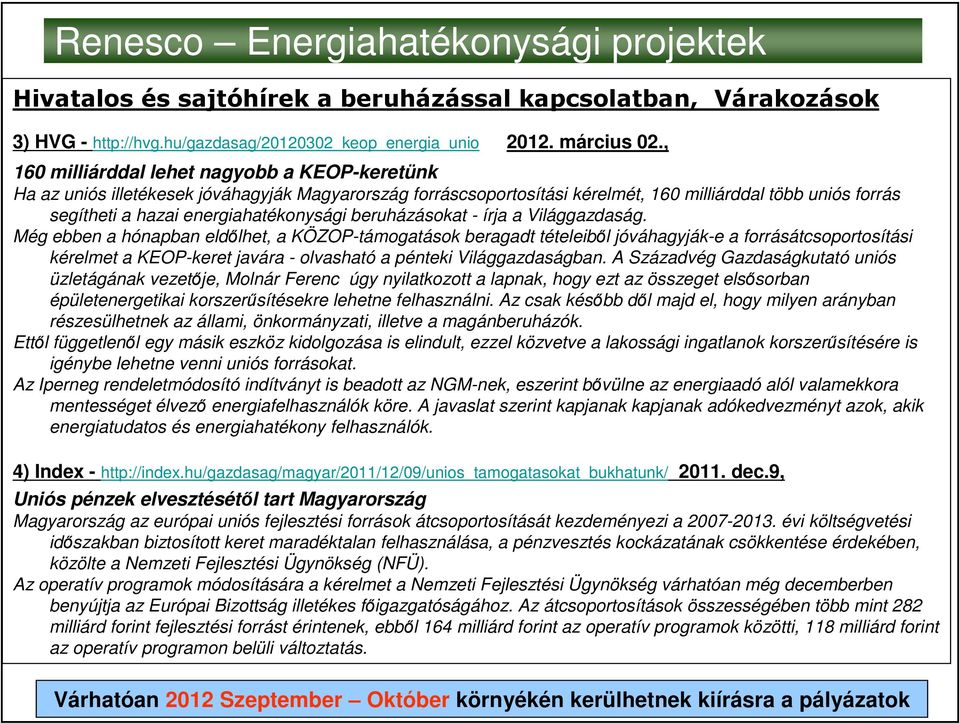 Renesco – Energiahatékonysági projektek

Hivatalos és sajtóhírek a beruházással kapcsolatban, Várakozások

3) HVG - http://hvg.hu/gazdasag/20120302_keop_energia_unio 2012. március 02.,

160 milliárddal lehet nagyobb a KEOP-keretünk

Ha az uniós illetékesek jóváhagyják Magyarország forráscsoportosítási kérelmét, 160 milliárddal több uniós forrás segítheti a hazai energiahatékonysági beruházásokat - írja a Világgazdaság.

Még ebben a hónapban eldőlhet, a KÖZOP-támogatások beragadt tételeiből jóváhagyják-e a forrásátcsoportosítási kérelmet a KEOP-keret javára - olvasható a pénteki Világgazdaságban. A Századvég Gazdaságkutató uniós üzletágának vezetője, Molnár Ferenc úgy nyilatkozott a lapnak, hogy ezt az összeget elsősorban épületenergetikai korszerűsítésekre lehetne felhasználni. Az csak később dől majd el, hogy milyen arányban részesülhetnek az állami, önkormányzati, illetve a magánberuházók.

Ettől függetlenől egy másik eszköz kidolgozása is elindult, ezzel közvetve a lakossági ingatlanok korszerűsítésére is igénybe lehetne venni uniós forrásokat.

Az Iperneg rendeletmódosító indítványt is beadott az NGM-nek, eszerint bővülne az energiaadó alól valamekkora mentességet élvező energiafelhasználók köre. A javaslat szerint kapjanak kapjanak adókedvezményt azok, akik energiatudatos és energiahatékony felhasználók.

4) Index - http://index.hu/gazdasag/magyar/2011/12/09/unios_tamogatasokat_bukhatunk/ 2011. dec.9,

Uniós pénzek elvesztésétől tart Magyarország

Magyarország az európai uniós fejlesztési források átcsoportosítását kezdeményezi a 2007-2013. évi költségvetési időszakban biztosított keret maradéktalan felhasználása, a pénzvesztés kockázatának csökkentése érdekében, közölte a Nemzeti Fejlesztési Ügynökség (NFÜ).

Az operatív programok módosítására a kérelmet a Nemzeti Fejlesztési Ügynökség várhatóan még decemberben benyújtja az Európai Bizottság illetékes főigazgatóságához. Az átcsoportosítások összességében több mint 282 milliárd forint fejlesztési forrást érintenek, ebből 164 milliárd forint az operatív programok közötti, 118 milliárd forint az operatív programon belüli változtatás.

Várhatóan 2012 Szeptember – Október környékén kerülhetnek kiírásra a pályázatok